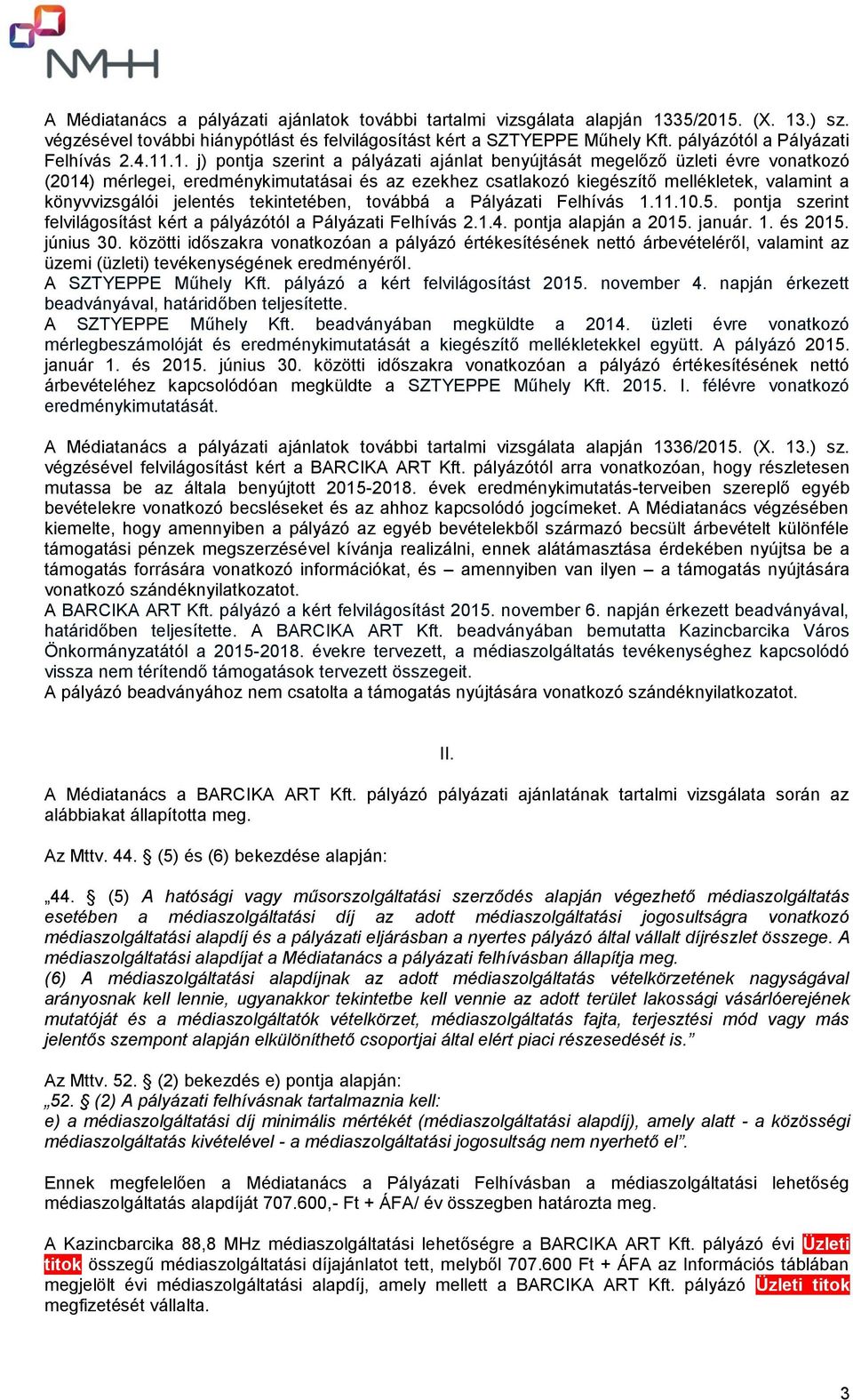 NMHH

A Médiatanács a pályázati ajánlatok további tartalmi vizsgálata alapján 1335/2015. (X. 13.) sz. végzésével további hiánypótlást és felvilágosítást kért a SZTYEPPE Műhely Kft. pályázótól a Pályázati Felhívás 2.4.11.1. j) pontja szerint a pályázati ajánlat benyújtását megelőző üzleti évre vonatkozó (2014) mérlegei, eredménykimutatásai és az ezekhez csatlakozó kiegészítő mellékletek, valamint a könyvvizsgálói jelentés tekintetében, továbbá a Pályázati Felhívás 1.11.10.5. pontja szerint felvilágosítást kért a pályázótól a Pályázati Felhívás 2.1.4. pontja alapján a 2015. január. 1. és 2015. június 30. közötti időszakra vonatkozóan a pályázó értékesítésének nettó árbevételéről, valamint az üzemi (üzleti) tevékenységének eredményéről.
A SZTYEPPE Műhely Kft. pályázó a kért felvilágosítást 2015. november 4. napján érkezett beadványával, határidőben teljesítette.
A SZTYEPPE Műhely Kft. beadványában megküldte a 2014. üzleti évre vonatkozó mérlegbeszámolóját és eredménykimutatását a kiegészítő mellékletekkel együtt. A pályázó 2015. január 1. és 2015. június 30. közötti időszakra vonatkozóan a pályázó értékesítésének nettó árbevételéhez kapcsolódóan megküldte a SZTYEPPE Műhely Kft. 2015. I. félévre vonatkozó eredménykimutatását.

A Médiatanács a pályázati ajánlatok további tartalmi vizsgálata alapján 1336/2015. (X. 13.) sz. végzésével felvilágosítást kért a BARCIKA ART Kft. pályázótól arra vonatkozóan, hogy részletesen mutassa be az általa benyújtott 2015-2018. évek eredménykimutatás-terveiben szereplő egyéb bevételekre vonatkozó becsléseket és az ahhoz kapcsolódó jogcímeket. A Médiatanács végzésében kiemelte, hogy amennyiben a pályázó az egyéb bevételekből származó becsült árbevételt különféle támogatási pénzek megszerzésével kívánja realizálni, ennek alátámasztása érdekében nyújtsa be a támogatás forrására vonatkozó információkat, és – amennyiben van ilyen – a támogatás nyújtására vonatkozó szándéknyilatkozatot.
A BARCIKA ART Kft. pályázó a kért felvilágosítást 2015. november 6. napján érkezett beadványával, határidőben teljesítette. A BARCIKA ART Kft. beadványában bemutatta Kazincbarcika Város Önkormányzatától a 2015-2018. évekre tervezett, a médiaszolgáltatás tevékenységhez kapcsolódó vissza nem térítendő támogatások tervezett összegeit.
A pályázó beadványához nem csatolta a támogatás nyújtására vonatkozó szándéknyilatkozatot.

II.

A Médiatanács a BARCIKA ART Kft. pályázó pályázati ajánlatának tartalmi vizsgálata során az alábbiakat állapította meg.

Az Mttv. 44. § (5) és (6) bekezdése alapján:

„44. § (5) A hatósági vagy műsorszolgáltatási szerződés alapján végezhető médiaszolgáltatás esetében a médiaszolgáltatási díj az adott médiaszolgáltatási jogosultságra vonatkozó médiaszolgáltatási alapdíj és a pályázati eljárásban a nyertes pályázó által vállalt díjrészlet összege. A médiaszolgáltatási alapdíjat a Médiatanács a pályázati felhívásban állapítja meg.
(6) A médiaszolgáltatási alapdíjnak az adott médiaszolgáltatás vételkörzetének nagyságával arányosnak kell lennie, ugyanakkor tekintetbe kell vennie az adott terület lakossági vásárlóerejének mutatóját és a médiaszolgáltatók vételkörzet, médiaszolgáltatás fajta, terjesztési mód vagy más jelentős szempont alapján elkülöníthető csoportjai által elért piaci részesedését is.”

Az Mttv. 52. § (2) bekezdés e) pontja alapján:
„52. § (2) A pályázati felhívásnak tartalmaznia kell:
e) a médiaszolgáltatási díj minimális mértékét (médiaszolgáltatási alapdíj), amely alatt - a közösségi médiaszolgáltatás kivételével - a médiaszolgáltatási jogosultság nem nyerhető el”.

Ennek megfelelően a Médiatanács a Pályázati Felhívásban a médiaszolgáltatási lehetőség médiaszolgáltatás alapdíját 707.600,- Ft + ÁFA/ év összegben határozta meg.

A Kazincbarcika 88,8 MHz médiaszolgáltatási lehetőségre a BARCIKA ART Kft. pályázó évi Üzleti titok összegű médiaszolgáltatási díjajánlatot tett, melyből 707.600 Ft + ÁFA az Információs táblában megjelölt évi médiaszolgáltatási alapdíj, amely mellett a BARCIKA ART Kft. pályázó Üzleti titok megfizetését vállalta.

3